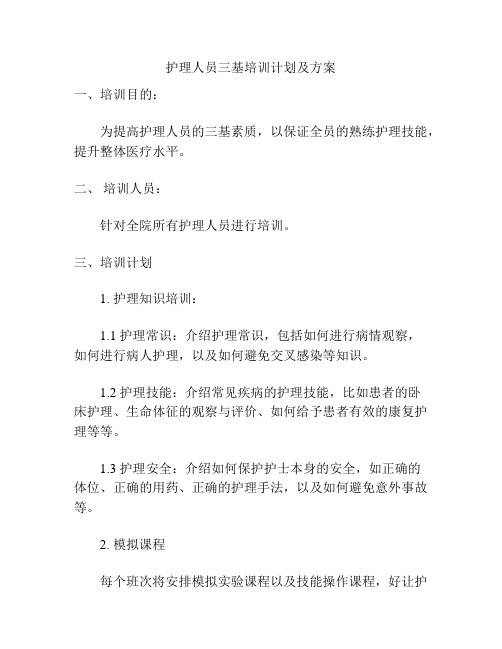 护理人员三基培训计划及方案

一、培训目的：

为提高护理人员的三基素质，以保证全员的熟练护理技能，提升整体医疗水平。

二、 培训人员：

针对全院所有护理人员进行培训。

三、培训计划

1. 护理知识培训：

1.1 护理常识：介绍护理常识，包括如何进行病情观察，如何进行病人护理，以及如何避免交叉感染等知识。

1.2 护理技能：介绍常见疾病的护理技能，比如患者的卧床护理、生命体征的观察与评价、如何给予患者有效的康复护理等等。

1.3 护理安全：介绍如何保护护士本身的安全，如正确的体位、正确的用药、正确的护理手法，以及如何避免意外事故等。

2. 模拟课程

每个班次将安排模拟实验课程以及技能操作课程，好让护